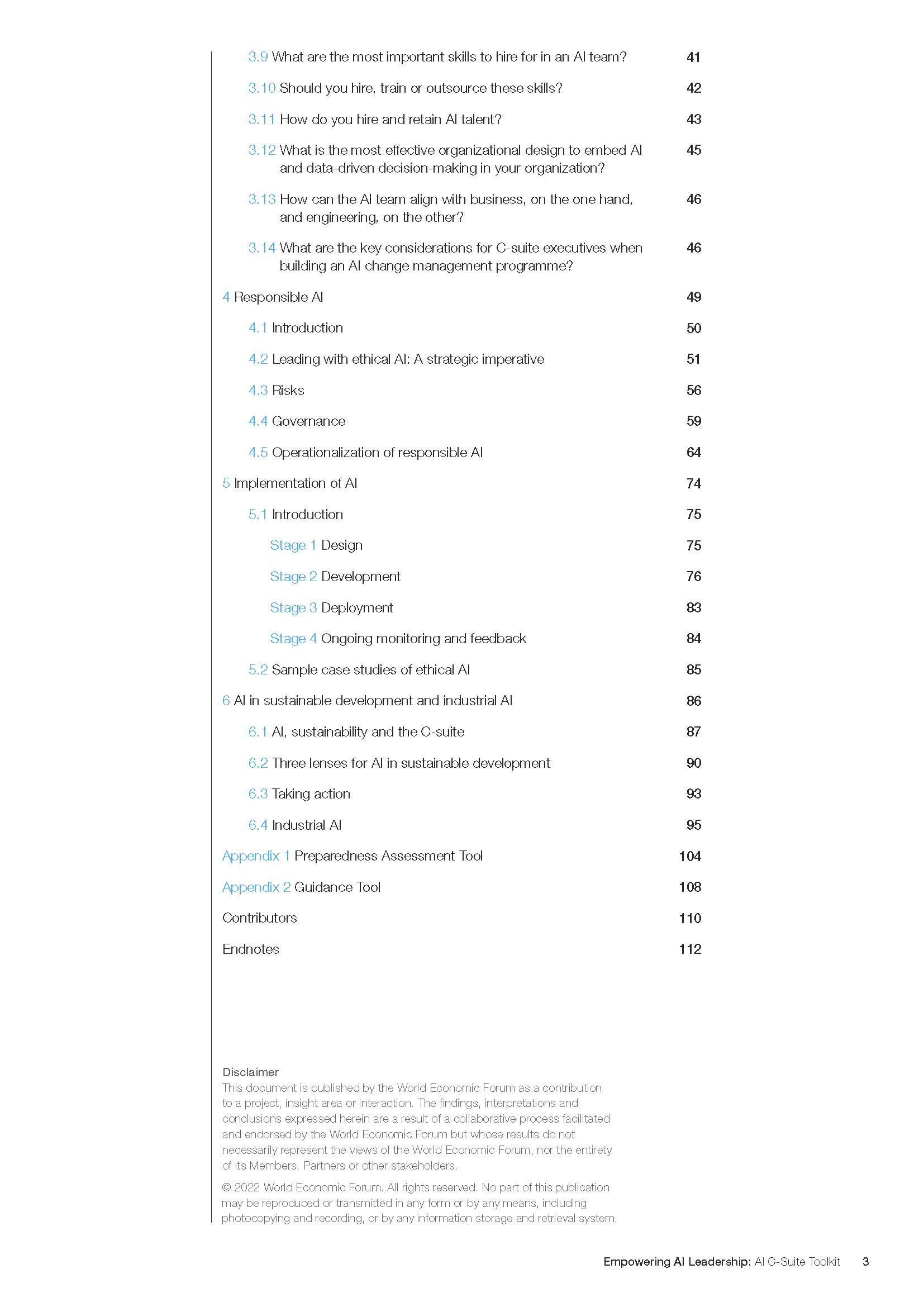 3.9 What are the most important skills to hire for in an AI team? 41

3.10 Should you hire, train or outsource these skills? 42

3.11 How do you hire and retain AI talent? 43

3.12 What is the most effective organizational design to embed AI and data-driven decision-making in your organization? 45

3.13 How can the AI team align with business, on the one hand, and engineering, on the other? 46

3.14 What are the key considerations for C-suite executives when building an AI change management programme? 46

4 Responsible AI 49

4.1 Introduction 50

4.2 Leading with ethical AI: A strategic imperative 51

4.3 Risks 56

4.4 Governance 59

4.5 Operationalization of responsible AI 64

5 Implementation of AI 74

5.1 Introduction 75

Stage 1 Design 75

Stage 2 Development 76

Stage 3 Deployment 83

Stage 4 Ongoing monitoring and feedback 84

5.2 Sample case studies of ethical AI 85

6 AI in sustainable development and industrial AI 86

6.1 AI, sustainability and the C-suite 87

6.2 Three lenses for AI in sustainable development 90

6.3 Taking action 93

6.4 Industrial AI 95

Appendix 1 Preparedness Assessment Tool 104

Appendix 2 Guidance Tool 108

Contributors 110

Endnotes 112

Disclaimer
This document is published by the World Economic Forum as a contribution to a project, insight area or interaction. The findings, interpretations and conclusions expressed herein are a result of a collaborative process facilitated and endorsed by the World Economic Forum but whose results do not necessarily represent the views of the World Economic Forum, nor the entirety of its Members, Partners or other stakeholders.

© 2022 World Economic Forum. All rights reserved. No part of this publication may be reproduced or transmitted in any form or by any means, including photocopying and recording, or by any information storage and retrieval system.

Empowering AI Leadership: AI C-Suite Toolkit 3